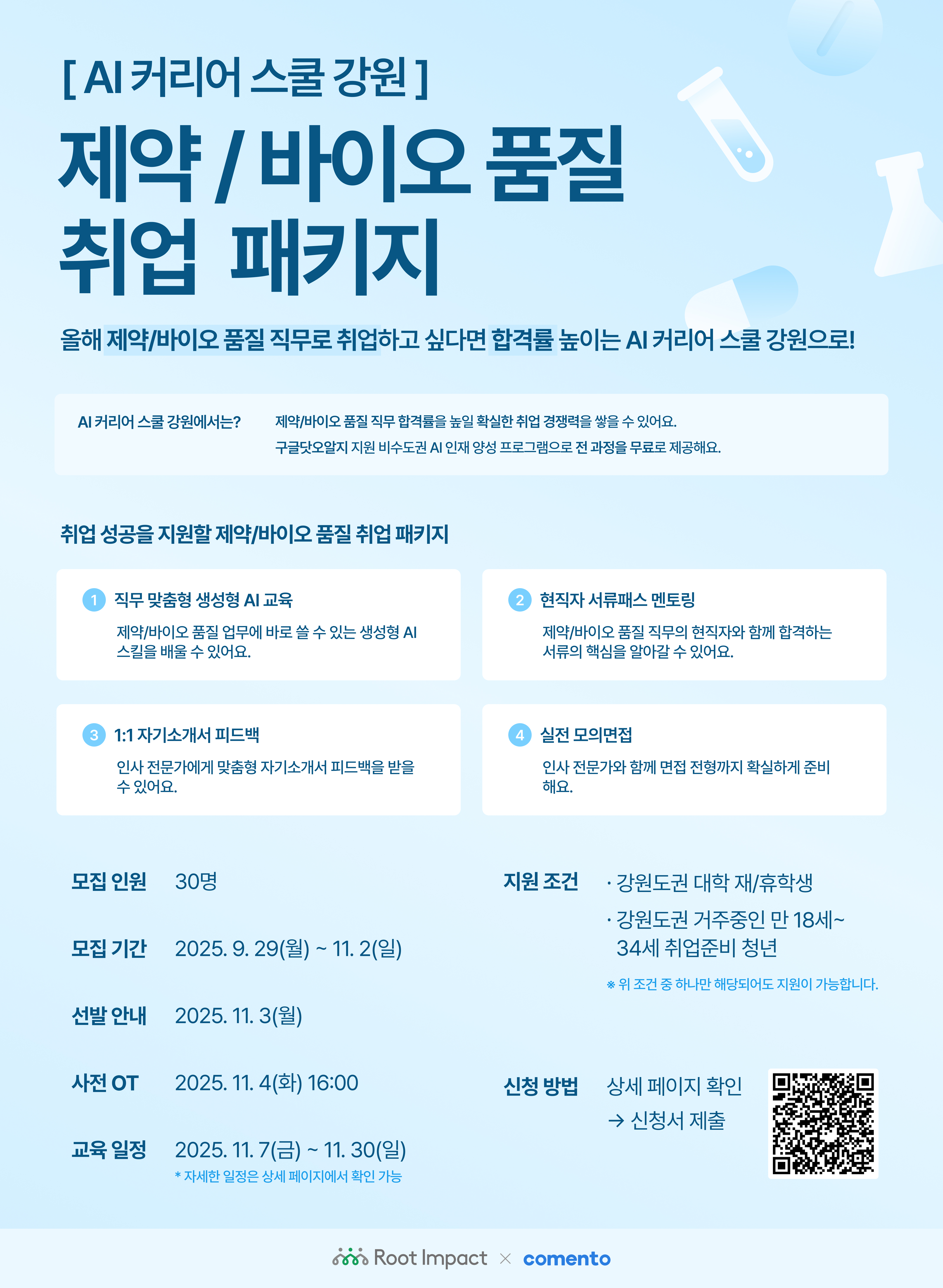 [ AI 커리어 스쿨 강원 ]

제약 / 바이오 품질 취업 패키지

올해 제약/바이오 품질 직무로 취업하고 싶다면 합격률 높이는 AI 커리어 스쿨 강원으로!

AI 커리어 스쿨 강원에서는?

제약/바이오 품질 직무 합격률을 높일 확실한 취업 경쟁력을 쌓을 수 있어요.
구글닷오알지 지원 비수도권 AI 인재 양성 프로그램으로 전 과정을 무료로 제공해요.

취업 성공을 지원할 제약/바이오 품질 취업 패키지

1 직무 맞춤형 생성형 AI 교육
제약/바이오 품질 업무에 바로 쓸 수 있는 생성형 AI 스킬을 배울 수 있어요.

2 현직자 서류패스 멘토링
제약/바이오 품질 직무의 현직자와 함께 합격하는 서류의 핵심을 알아갈 수 있어요.

3 1:1 자기소개서 피드백
인사 전문가에게 맞춤형 자기소개서 피드백을 받을 수 있어요.

4 실전 모의면접
인사 전문가와 함께 면접 전형까지 확실하게 준비해요.

모집 인원 30명

모집 기간 2025. 9. 29(월) ~ 11. 2(일)

선발 안내 2025. 11. 3(월)

사전 OT 2025. 11. 4(화) 16:00

교육 일정 2025. 11. 7(금) ~ 11. 30(일)
* 자세한 일정은 상세 페이지에서 확인 가능

지원 조건
· 강원도권 대학 재/휴학생
· 강원도권 거주중인 만 18세~ 34세 취업준비 청년
※ 위 조건 중 하나만 해당되어도 지원이 가능합니다.

신청 방법 상세 페이지 확인
→ 신청서 제출

Root Impact × comento